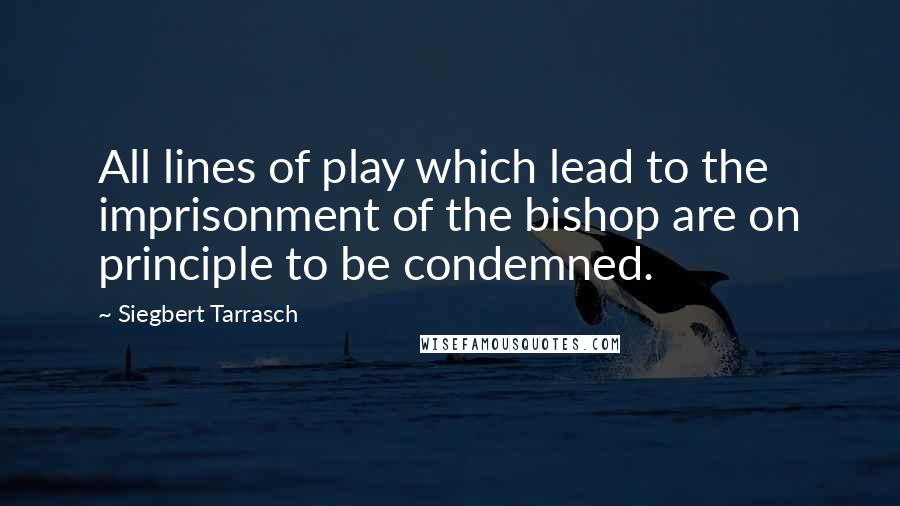 All lines of play which lead to the imprisonment of the bishop are on principle to be condemned.

~ Siegbert Tarrasch

WISEFAMOUSQUOTES.COM